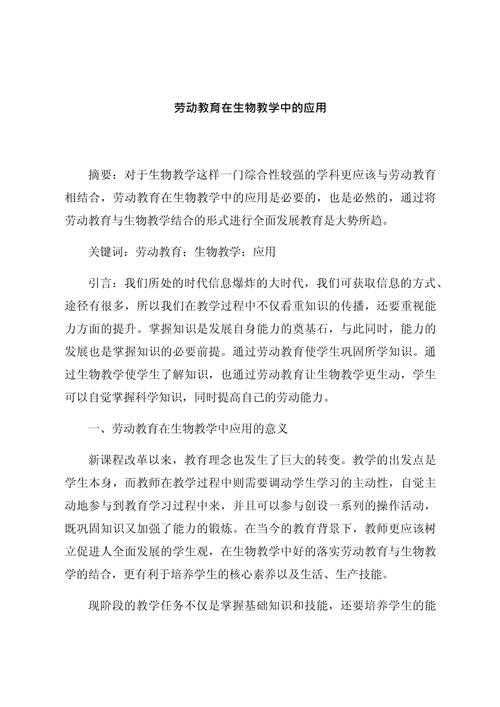 劳动教育在生物教学中的应用

摘要：对于生物教学这样一门综合性较强的学科更应该与劳动教育相结合，劳动教育在生物教学中的应用是必要的，也是必然的，通过将劳动教育与生物教学结合的形式进行全面发展教育是大势所趋。

关键词：劳动教育；生物教学；应用

引言：我们所处的时代信息爆炸的大时代，我们可获取信息的方式、途径有很多，所以我们在教学过程中不仅看重知识的传播，还要重视能力方面的提升。掌握知识是发展自身能力的奠基石，与此同时，能力的发展也是掌握知识的必要前提。通过劳动教育使学生巩固所学知识。通过生物教学使学生了解知识，也通过劳动教育让生物教学更生动，学生可以自觉掌握科学知识，同时提高自己的劳动能力。

一、劳动教育在生物教学中应用的意义

新课程改革以来，教育理念也发生了巨大的转变。教学的出发点是学生本身，而教师在教学过程中则需要调动学生学习的主动性，自觉主动地参与到教育学习过程中来，并且可以参与创设一系列的操作活动，既巩固知识又加强了能力的锻炼。在当今的教育背景下，教师更应该树立促进人全面发展的学生观，在生物教学中好的落实劳动教育与生物教学的结合，更有利于培养学生的核心素养以及生活、生产技能。

现阶段的教学任务不仅是掌握基础知识和技能，还要培养学生的能